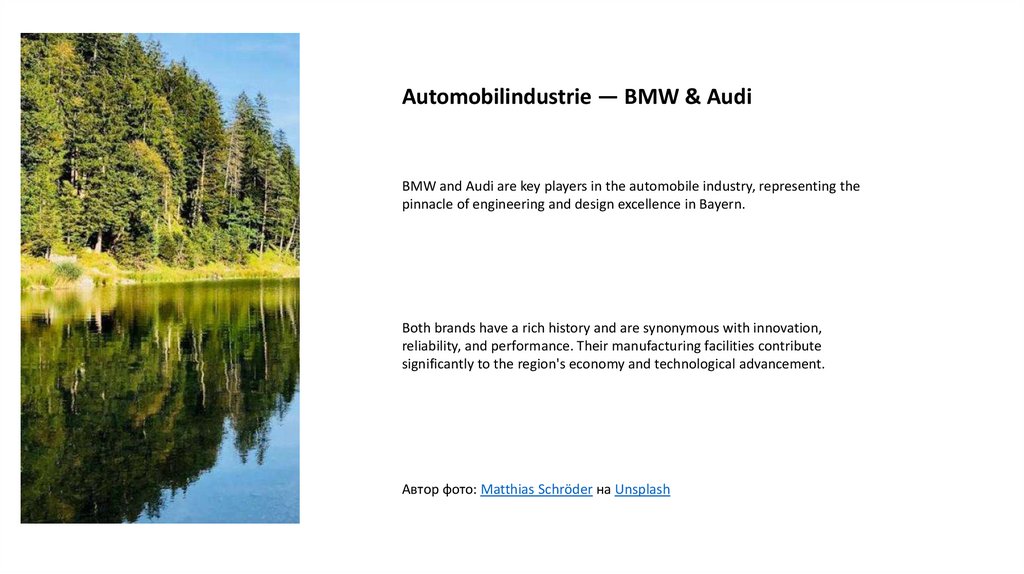 Automobilindustrie — BMW & Audi

BMW and Audi are key players in the automobile industry, representing the pinnacle of engineering and design excellence in Bayern.

Both brands have a rich history and are synonymous with innovation, reliability, and performance. Their manufacturing facilities contribute significantly to the region's economy and technological advancement.

Автор фото: Matthias Schröder на Unsplash